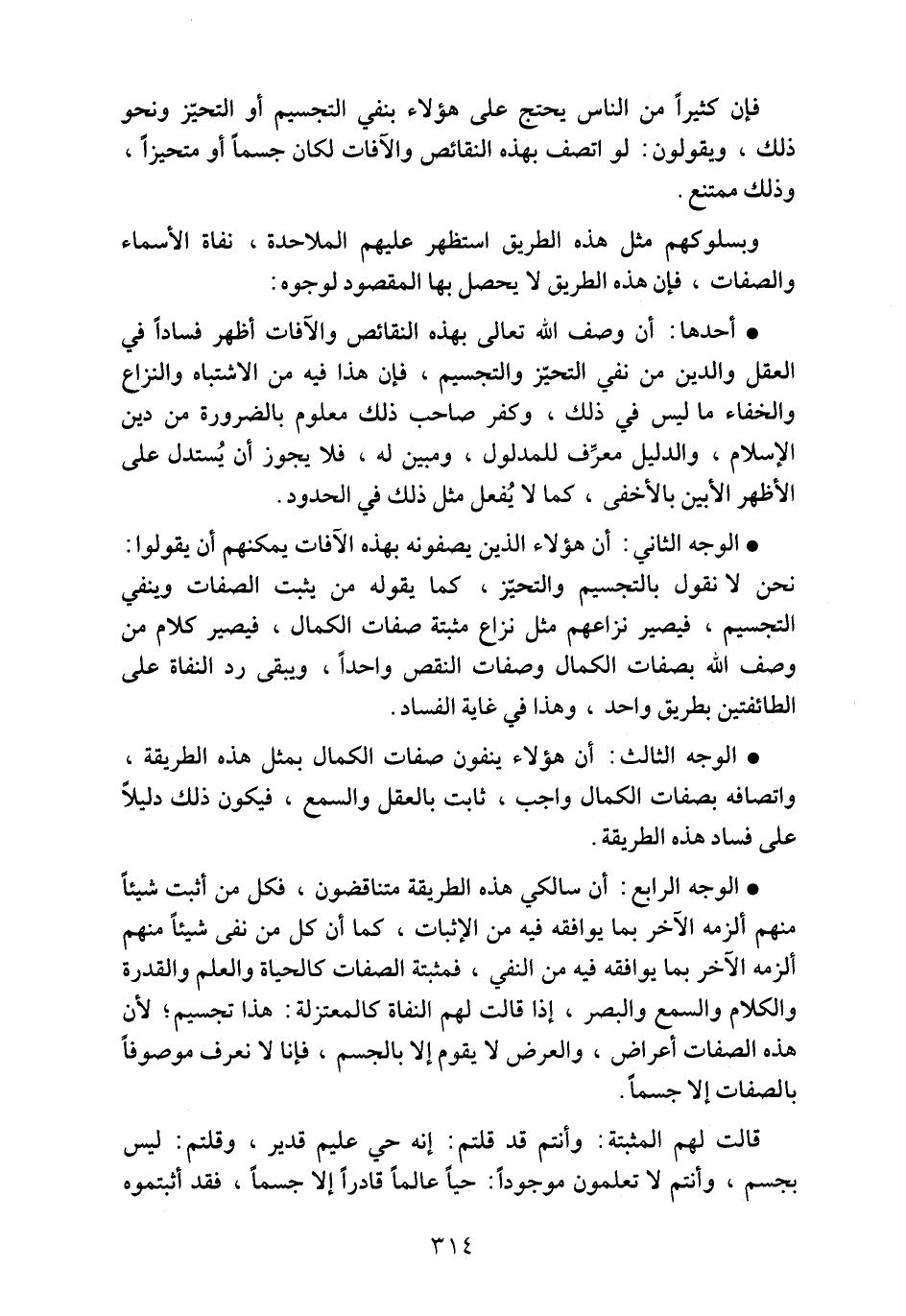 فإن كثيراً من الناس يحتج على هؤلاء بنفي التجسيم أو التحيّز ونحو ذلك ، ويقولون : لو اتصف بهذه النقائص والآفات لكان جسماً أو متحيزاً ، وذلك ممتنع .

وبسلوكهم مثل هذه الطريق استظهر عليهم الملاحدة ، نفاة الأسماء والصفات ، فإن هذه الطريق لا يحصل بها المقصود لوجوه :

● أحدها : أن وصف الله تعالى بهذه النقائص والآفات أظهر فساداً في العقل والدين من نفي التحيّز والتجسيم ، فإن هذا فيه من الاشتباه والنزاع والخفاء ما ليس في ذلك ، وكفر صاحب ذلك معلوم بالضرورة من دين الإسلام ، والدليل معرِّف للمدلول ، ومبين له ، فلا يجوز أن يُستدل على الأظهر الأبين بالأخفى ، كما لا يُفعل مثل ذلك في الحدود .

● الوجه الثاني : أن هؤلاء الذين يصفونه بهذه الآفات يمكنهم أن يقولوا : نحن لا نقول بالتجسيم والتحيّز ، كما يقوله من يثبت الصفات وينفي التجسيم ، فيصير نزاعهم مثل نزاع مثبتة صفات الكمال ، فيصير كلام من وصف الله بصفات الكمال وصفات النقص واحداً ، ويبقى رد النفاة على الطائفتين بطريق واحد ، وهذا في غاية الفساد .

● الوجه الثالث : أن هؤلاء ينفون صفات الكمال بمثل هذه الطريقة ، واتصافه بصفات الكمال واجب ، ثابت بالعقل والسمع ، فيكون ذلك دليلاً على فساد هذه الطريقة .

● الوجه الرابع : أن سالكي هذه الطريقة متناقضون ، فكل من أثبت شيئاً منهم ألزمه الآخر بما يوافقه فيه من الإثبات ، كما أن كل من نفى شيئاً منهم ألزمه الآخر بما يوافقه فيه من النفي ، فمثبتة الصفات كالحياة والعلم والقدرة والكلام والسمع والبصر ، إذا قالت لهم النفاة كالمعتزلة : هذا تجسيم ؛ لأن هذه الصفات أعراض ، والعرض لا يقوم إلا بالجسم ، فإنا لا نعرف موصوفاً بالصفات إلا جسماً .

قالت لهم المثبتة : وأنتم قد قلتم : إنه حي عليم قدير ، وقلتم : ليس بجسم ، وأنتم لا تعلمون موجوداً : حياً عالماً قادراً إلا جسماً ، فقد أثبتموه

٣١٤